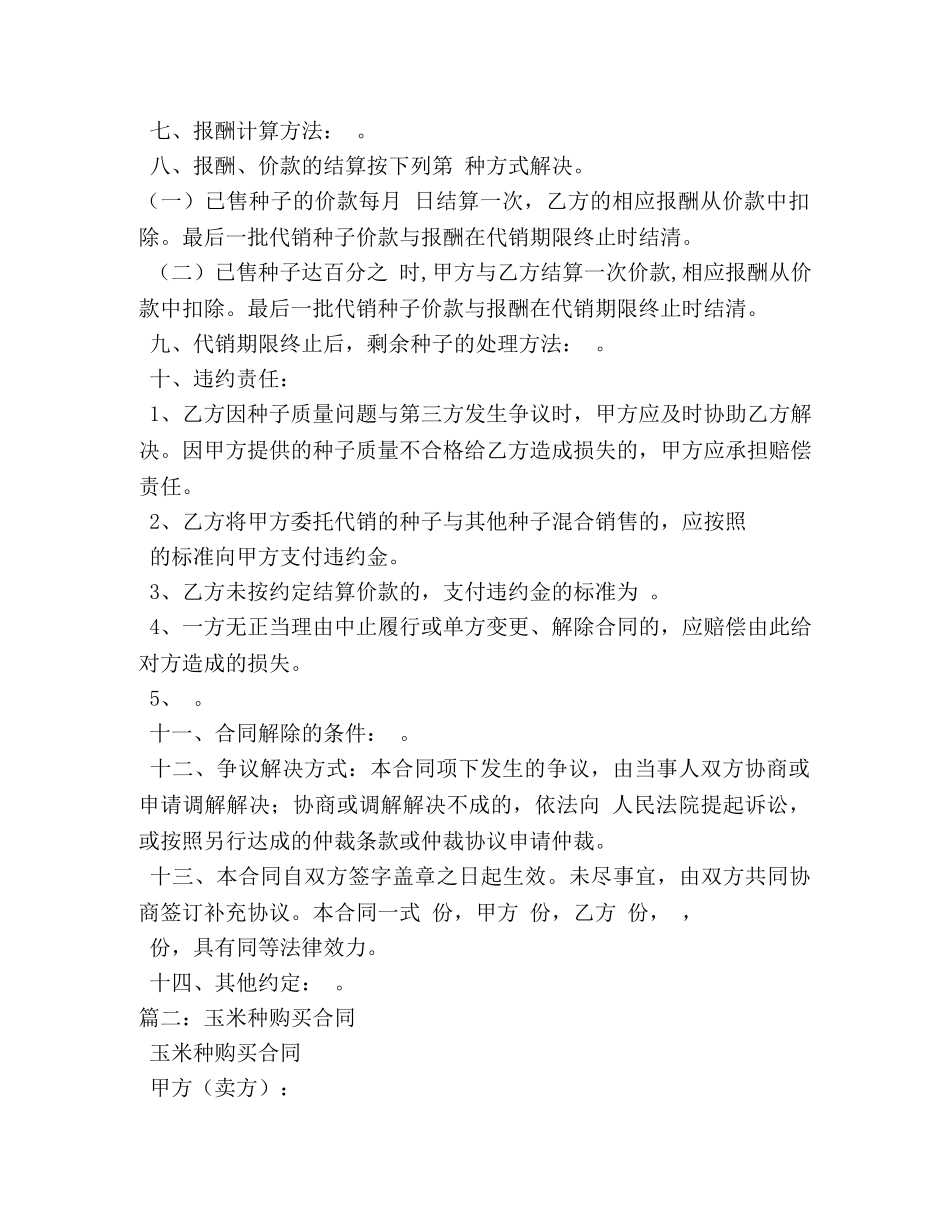 七、报酬计算方法： 。

八、报酬、价款的结算按下列第 种方式解决。

（一）已售种子的价款每月 日结算一次，乙方的相应报酬从价款中扣除。最后一批代销种子价款与报酬在代销期限终止时结清。

（二）已售种子达百分之 时,甲方与乙方结算一次价款,相应报酬从价款中扣除。最后一批代销种子价款与报酬在代销期限终止时结清。

九、代销期限终止后，剩余种子的处理方法： 。

十、违约责任：

1、乙方因种子质量问题与第三方发生争议时，甲方应及时协助乙方解决。因甲方提供的种子质量不合格给乙方造成损失的，甲方应承担赔偿责任。

2、乙方将甲方委托代销的种子与其他种子混合销售的，应按照 的标准向甲方支付违约金。

3、乙方未按约定结算价款的，支付违约金的标准为 。

4、一方无正当理由中止履行或单方变更、解除合同的，应赔偿由此给对方造成的损失。

5、 。

十一、合同解除的条件： 。

十二、争议解决方式：本合同项下发生的争议，由当事人双方协商或申请调解解决；协商或调解解决不成的，依法向 人民法院提起诉讼，或按照另行达成的仲裁条款或仲裁协议申请仲裁。

十三、本合同自双方签字盖章之日起生效。未尽事宜，由双方共同协商签订补充协议。本合同一式 份，甲方 份，乙方 份， ， 份，具有同等法律效力。

十四、其他约定： 。

篇二：玉米种购买合同

玉米种购买合同

甲方（卖方）：